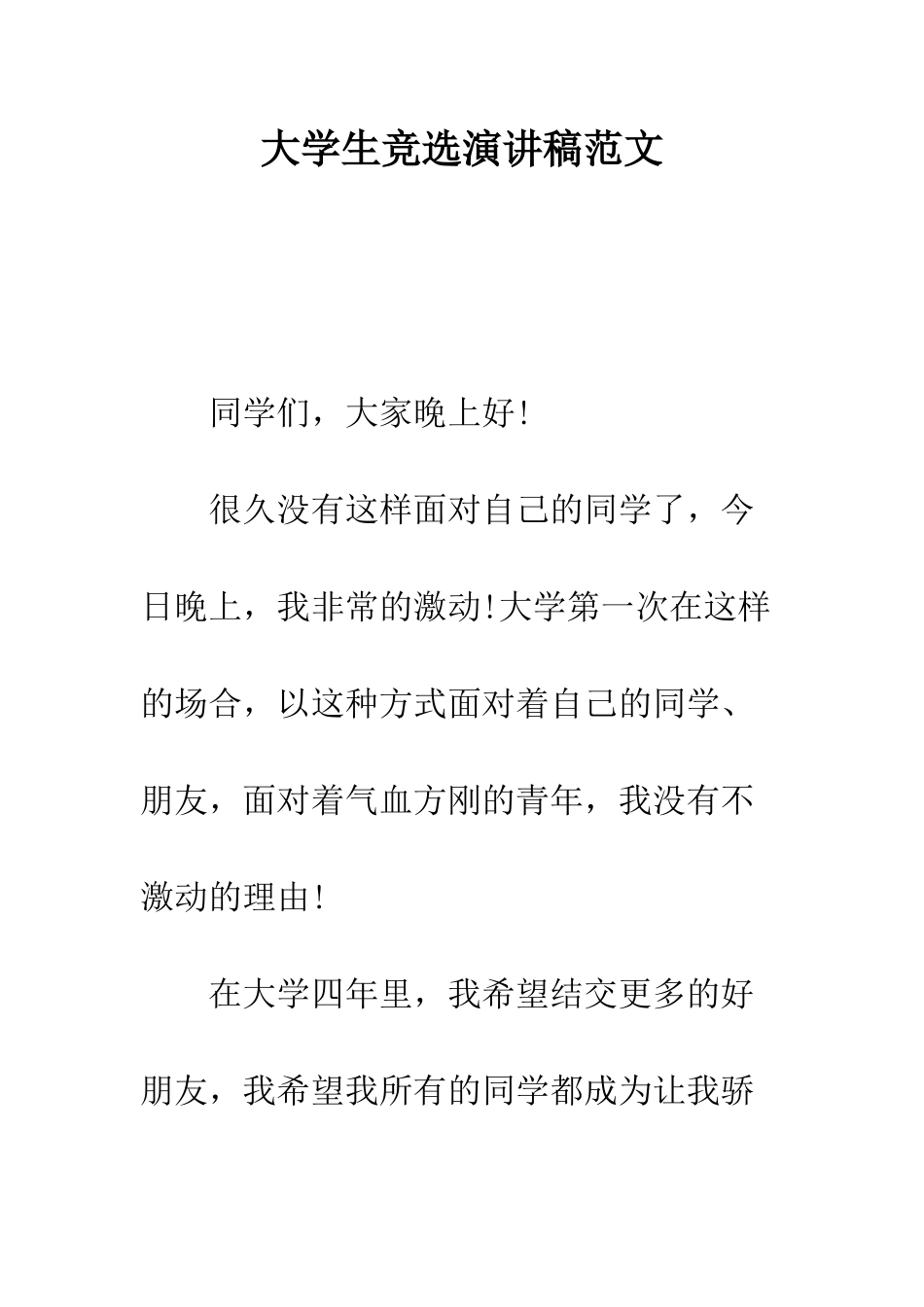 大学生竞选演讲稿范文

同学们，大家晚上好!

很久没有这样面对自己的同学了，今日晚上，我非常的激动!大学第一次在这样的场合，以这种方式面对着自己的同学、朋友，面对着气血方刚的青年，我没有不激动的理由!

在大学四年里，我希望结交更多的好朋友，我希望我所有的同学都成为让我骄